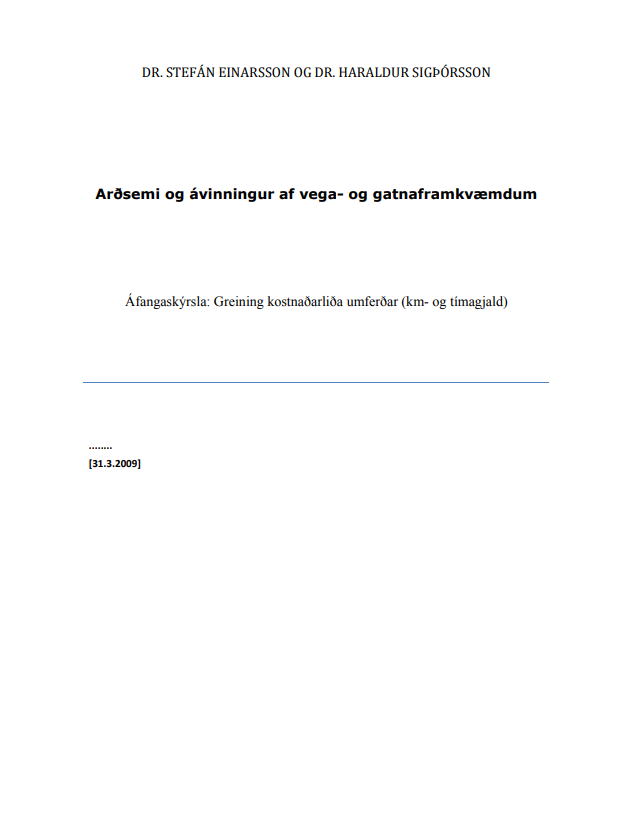 DR. STEFÁN EINARSSON OG DR. HARALDUR SIGÞÓRSSON

Arðsemi og ávinningur af vega- og gatnaframkvæmdum

Áfangaskýrsla: Greining kostnaðarliða umferðar (km- og tímagjald)

........
[31.3.2009]